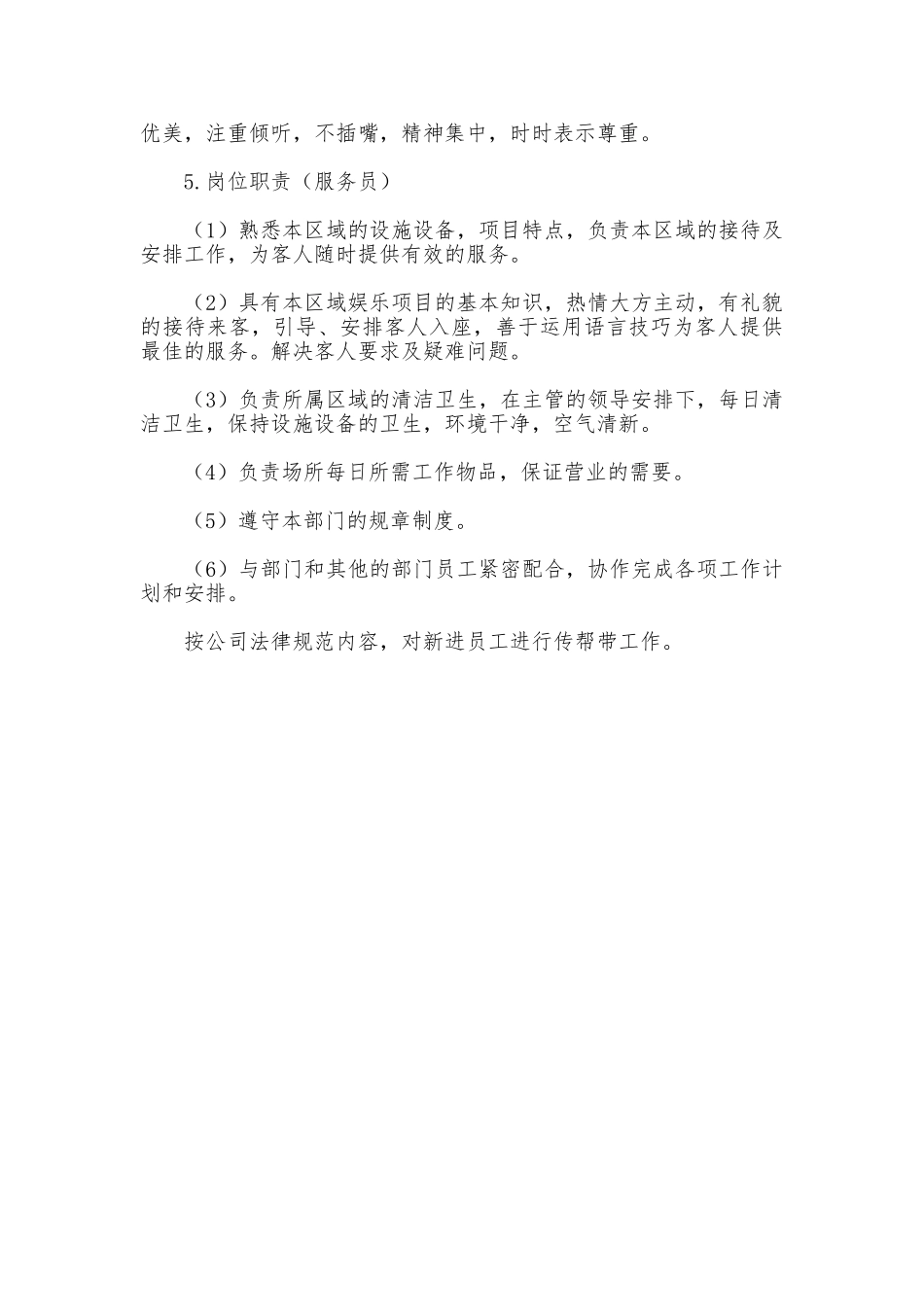 优美，注重倾听，不插嘴，精神集中，时时表示尊重。

5.岗位职责（服务员）

（1）熟悉本区域的设施设备，项目特点，负责本区域的接待及安排工作，为客人随时提供有效的服务。

（2）具有本区域娱乐项目的基本知识，热情大方主动，有礼貌的接待来客，引导、安排客人入座，善于运用语言技巧为客人提供最佳的服务。解决客人要求及疑难问题。

（3）负责所属区域的清洁卫生，在主管的领导安排下，每日清洁卫生，保持设施设备的卫生，环境干净，空气清新。

（4）负责场所每日所需工作物品，保证营业的需要。

（5）遵守本部门的规章制度。

（6）与部门和其他的部门员工紧密配合，协作完成各项工作计划和安排。

按公司法律规范内容，对新进员工进行传帮带工作。